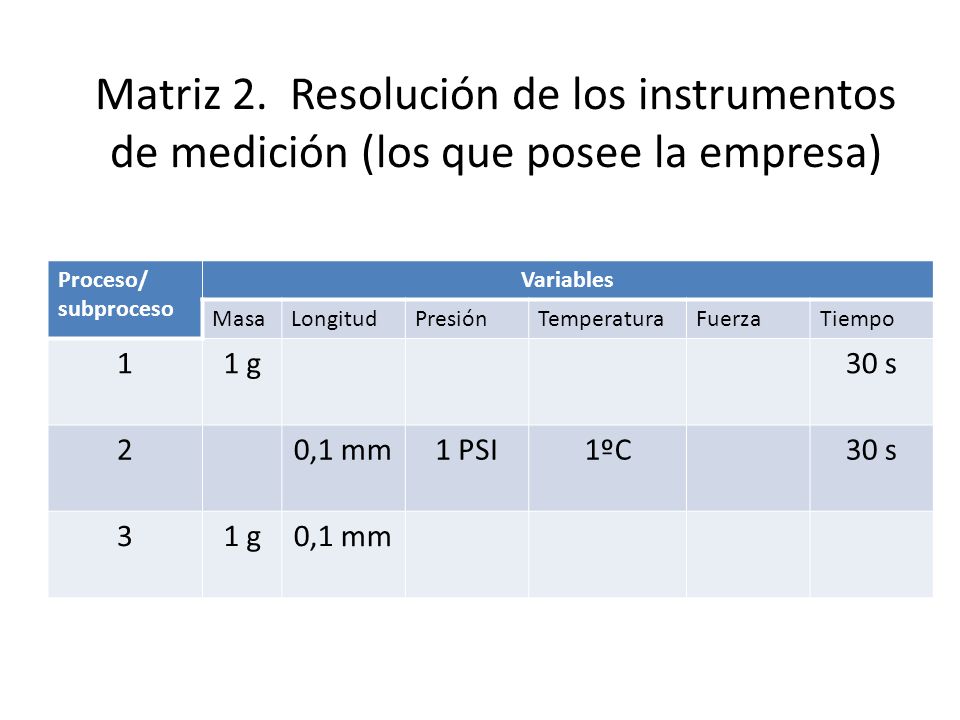 Matriz 2. Resolución de los instrumentos de medición (los que posee la empresa)

| Proceso/ subproceso | Variables | | | | | |
|---|---|---|---|---|---|---|
| | Masa | Longitud | Presión | Temperatura | Fuerza | Tiempo |
| 1 | 1 g | | | | | 30 s |
| 2 | | 0,1 mm | 1 PSI | 1ºC | | 30 s |
| 3 | 1 g | 0,1 mm | | | | |